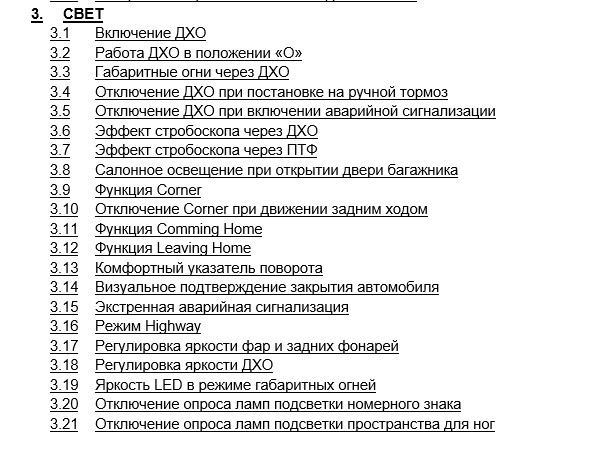 3. СВЕТ
3.1 Включение ДХО
3.2 Работа ДХО в положении «О»
3.3 Габаритные огни через ДХО
3.4 Отключение ДХО при постановке на ручной тормоз
3.5 Отключение ДХО при включении аварийной сигнализации
3.6 Эффект стробоскопа через ДХО
3.7 Эффект стробоскопа через ПТФ
3.8 Салонное освещение при открытии двери багажника
3.9 Функция Corner
3.10 Отключение Corner при движении задним ходом
3.11 Функция Comming Home
3.12 Функция Leaving Home
3.13 Комфортный указатель поворота
3.14 Визуальное подтверждение закрытия автомобиля
3.15 Экстренная аварийная сигнализация
3.16 Режим Highway
3.17 Регулировка яркости фар и задних фонарей
3.18 Регулировка яркости ДХО
3.19 Яркость LED в режиме габаритных огней
3.20 Отключение опроса ламп подсветки номерного знака
3.21 Отключение опроса ламп подсветки пространства для ног